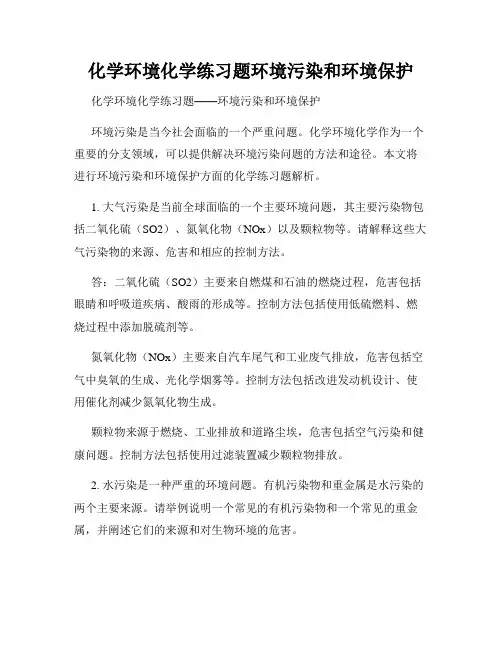 化学环境化学练习题环境污染和环境保护

化学环境化学练习题——环境污染和环境保护

环境污染是当今社会面临的一个严重问题。化学环境化学作为一个重要的分支领域，可以提供解决环境污染问题的方法和途径。本文将进行环境污染和环境保护方面的化学练习题解析。

1. 大气污染是当前全球面临的一个主要环境问题，其主要污染物包括二氧化硫（SO2）、氮氧化物（NOx）以及颗粒物等。请解释这些大气污染物的来源、危害和相应的控制方法。

答：二氧化硫（SO2）主要来自燃煤和石油的燃烧过程，危害包括眼睛和呼吸道疾病、酸雨的形成等。控制方法包括使用低硫燃料、燃烧过程中添加脱硫剂等。

氮氧化物（NOx）主要来自汽车尾气和工业废气排放，危害包括空气中臭氧的生成、光化学烟雾等。控制方法包括改进发动机设计、使用催化剂减少氮氧化物生成。

颗粒物来源于燃烧、工业排放和道路尘埃，危害包括空气污染和健康问题。控制方法包括使用过滤装置减少颗粒物排放。

2. 水污染是一种严重的环境问题。有机污染物和重金属是水污染的两个主要来源。请举例说明一个常见的有机污染物和一个常见的重金属，并阐述它们的来源和对生物环境的危害。